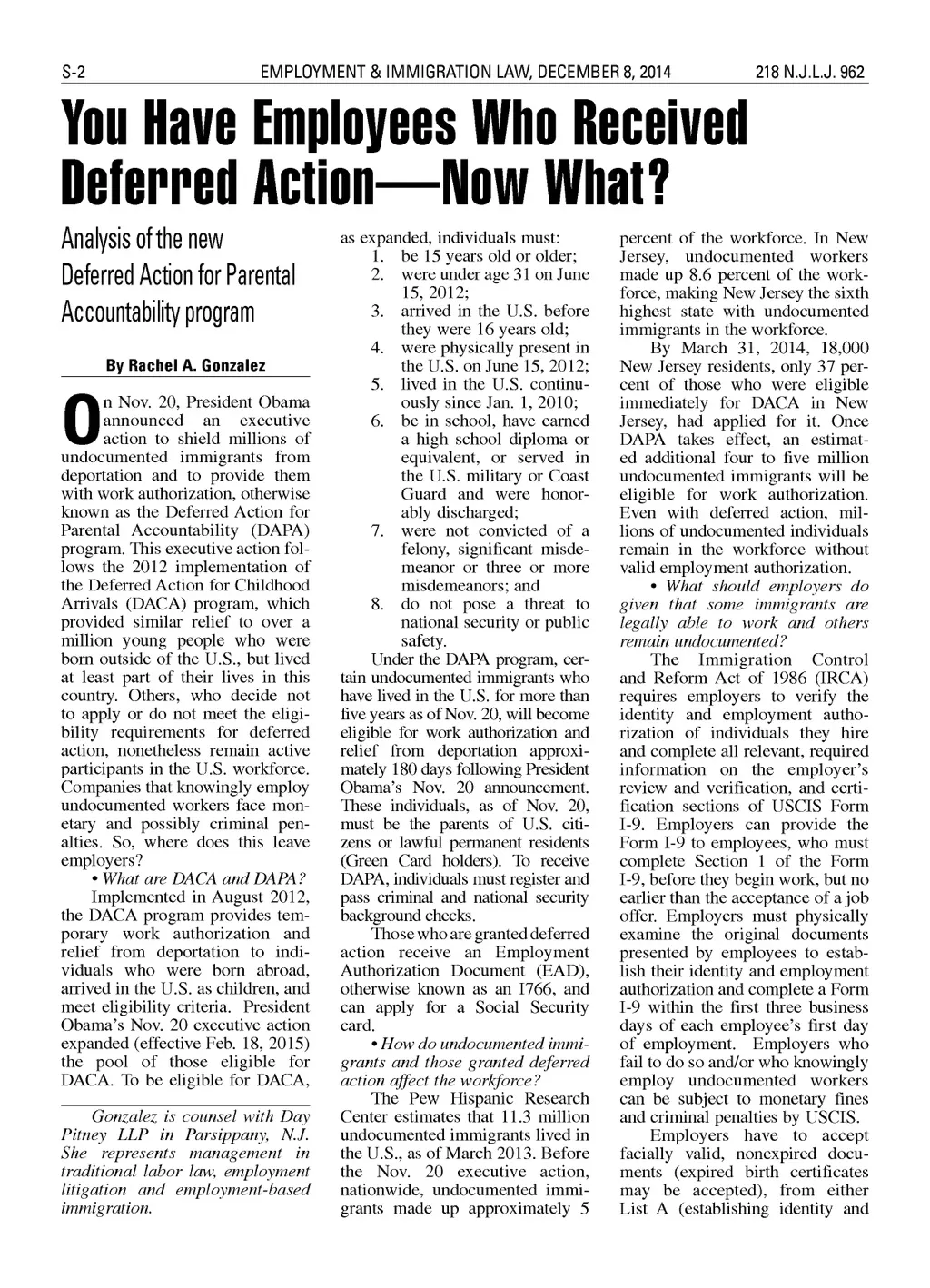 S-2 EMPLOYMENT & IMMIGRATION LAW, DECEMBER 8, 2014 218 N.J.L.J. 962

You Have Employees Who Received Deferred Action—Now What?

Analysis of the new Deferred Action for Parental Accountability program

By Rachel A. Gonzalez

On Nov. 20, President Obama announced an executive action to shield millions of undocumented immigrants from deportation and to provide them with work authorization, otherwise known as the Deferred Action for Parental Accountability (DAPA) program. This executive action follows the 2012 implementation of the Deferred Action for Childhood Arrivals (DACA) program, which provided similar relief to over a million young people who were born outside of the U.S., but lived at least part of their lives in this country. Others, who decide not to apply or do not meet the eligibility requirements for deferred action, nonetheless remain active participants in the U.S. workforce. Companies that knowingly employ undocumented workers face monetary and possibly criminal penalties. So, where does this leave employers?

• What are DACA and DAPA?

Implemented in August 2012, the DACA program provides temporary work authorization and relief from deportation to individuals who were born abroad, arrived in the U.S. as children, and meet eligibility criteria. President Obama's Nov. 20 executive action expanded (effective Feb. 18, 2015) the pool of those eligible for DACA. To be eligible for DACA,

Gonzalez is counsel with Day Pitney LLP in Parsippany, N.J. She represents management in traditional labor law, employment litigation and employment-based immigration.

as expanded, individuals must:
1. be 15 years old or older;
2. were under age 31 on June 15, 2012;
3. arrived in the U.S. before they were 16 years old;
4. were physically present in the U.S. on June 15, 2012;
5. lived in the U.S. continuously since Jan. 1, 2010;
6. be in school, have earned a high school diploma or equivalent, or served in the U.S. military or Coast Guard and were honorably discharged;
7. were not convicted of a felony, significant misdemeanor or three or more misdemeanors; and
8. do not pose a threat to national security or public safety.

Under the DAPA program, certain undocumented immigrants who have lived in the U.S. for more than five years as of Nov. 20, will become eligible for work authorization and relief from deportation approximately 180 days following President Obama's Nov. 20 announcement. These individuals, as of Nov. 20, must be the parents of U.S. citizens or lawful permanent residents (Green Card holders). To receive DAPA, individuals must register and pass criminal and national security background checks.

Those who are granted deferred action receive an Employment Authorization Document (EAD), otherwise known as an I766, and can apply for a Social Security card.

• How do undocumented immigrants and those granted deferred action affect the workforce?

The Pew Hispanic Research Center estimates that 11.3 million undocumented immigrants lived in the U.S., as of March 2013. Before the Nov. 20 executive action, nationwide, undocumented immigrants made up approximately 5 percent of the workforce. In New Jersey, undocumented workers made up 8.6 percent of the workforce, making New Jersey the sixth highest state with undocumented immigrants in the workforce.

By March 31, 2014, 18,000 New Jersey residents, only 37 percent of those who were eligible immediately for DACA in New Jersey, had applied for it. Once DAPA takes effect, an estimated additional four to five million undocumented immigrants will be eligible for work authorization. Even with deferred action, millions of undocumented individuals remain in the workforce without valid employment authorization.

• What should employers do given that some immigrants are legally able to work and others remain undocumented?

The Immigration Control and Reform Act of 1986 (IRCA) requires employers to verify the identity and employment authorization of individuals they hire and complete all relevant, required information on the employer's review and verification, and certification sections of USCIS Form I-9. Employers can provide the Form I-9 to employees, who must complete Section 1 of the Form I-9, before they begin work, but no earlier than the acceptance of a job offer. Employers must physically examine the original documents presented by employees to establish their identity and employment authorization and complete a Form I-9 within the first three business days of each employee's first day of employment. Employers who fail to do so and/or who knowingly employ undocumented workers can be subject to monetary fines and criminal penalties by USCIS.

Employers have to accept facially valid, nonexpired documents (expired birth certificates may be accepted), from either List A (establishing identity and